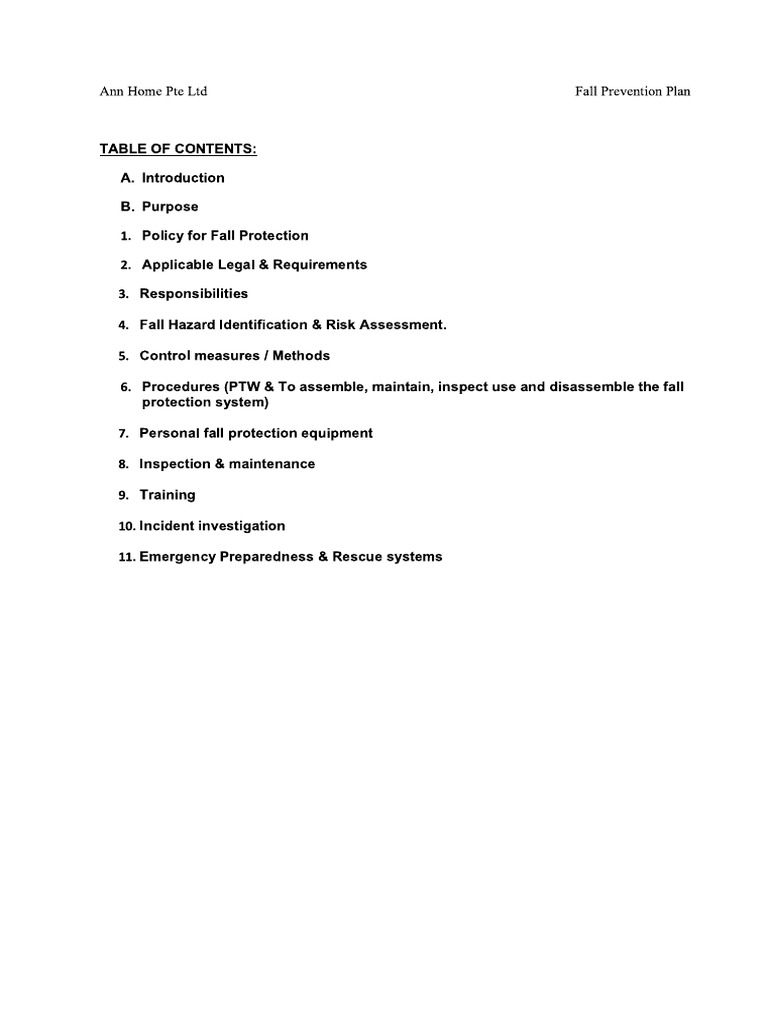 Ann Home Pte Ltd

Fall Prevention Plan

TABLE OF CONTENTS:

A. Introduction

B. Purpose

1. Policy for Fall Protection

2. Applicable Legal & Requirements

3. Responsibilities

4. Fall Hazard Identification & Risk Assessment.

5. Control measures / Methods

6. Procedures (PTW & To assemble, maintain, inspect use and disassemble the fall protection system)

7. Personal fall protection equipment

8. Inspection & maintenance

9. Training

10. Incident investigation

11. Emergency Preparedness & Rescue systems